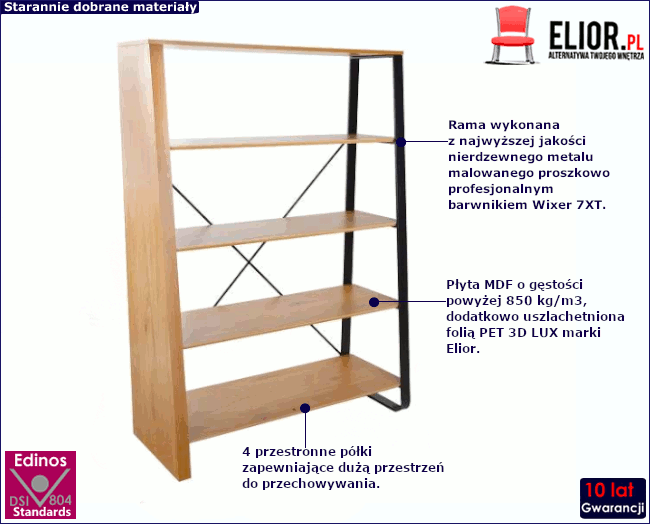 Starannie dobrane materiały

ELIOR.PL
ALTERNATYWA TWOJEGO WNĘTRZA

Rama wykonana z najwyższej jakości nierdzewnego metalu malowanego proszkowo profesjonalnym barwnikiem Wixer 7XT.

Płyta MDF o gęstości powyżej 850 kg/m3, dodatkowo uszlachetniona folią PET 3D LUX marki Elior.

4 przestronne półki zapewniające dużą przestrzeń do przechowywania.

Edinos
DSI 804
Standards

10 lat
Gwarancji